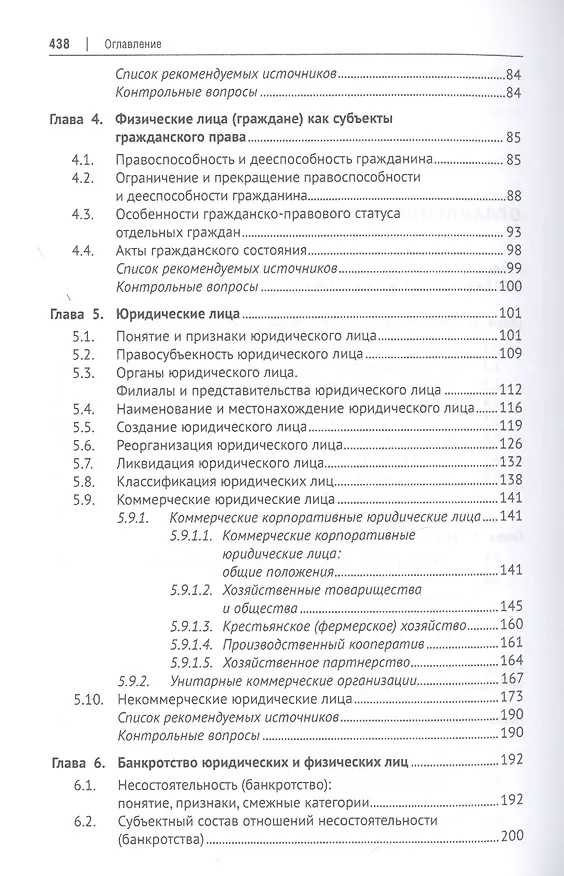 438 | Оглавление

Список рекомендуемых источников 84
Контрольные вопросы 84

Глава 4. Физические лица (граждане) как субъекты гражданского права 85
4.1. Правоспособность и дееспособность гражданина 85
4.2. Ограничение и прекращение правоспособности и дееспособности гражданина 88
4.3. Особенности гражданско-правового статуса отдельных граждан 93
4.4. Акты гражданского состояния 98
Список рекомендуемых источников 99
Контрольные вопросы 100

Глава 5. Юридические лица 101
5.1. Понятие и признаки юридического лица 101
5.2. Правосубъектность юридического лица 109
5.3. Органы юридического лица. Филиалы и представительства юридического лица 112
5.4. Наименование и местонахождение юридического лица 116
5.5. Создание юридического лица 119
5.6. Реорганизация юридического лица 126
5.7. Ликвидация юридического лица 132
5.8. Классификация юридических лиц 138
5.9. Коммерческие юридические лица 141
5.9.1. Коммерческие корпоративные юридические лица 141
5.9.1.1. Коммерческие корпоративные юридические лица: общие положения 141
5.9.1.2. Хозяйственные товарищества и общества 145
5.9.1.3. Крестьянское (фермерское) хозяйство 160
5.9.1.4. Производственный кооператив 161
5.9.1.5. Хозяйственное партнерство 164
5.9.2. Унитарные коммерческие организации 167
5.10. Некоммерческие юридические лица 173
Список рекомендуемых источников 190
Контрольные вопросы 190

Глава 6. Банкротство юридических и физических лиц 192
6.1. Несостоятельность (банкротство): понятие, признаки, смежные категории 192
6.2. Субъектный состав отношений несостоятельности (банкротства) 200